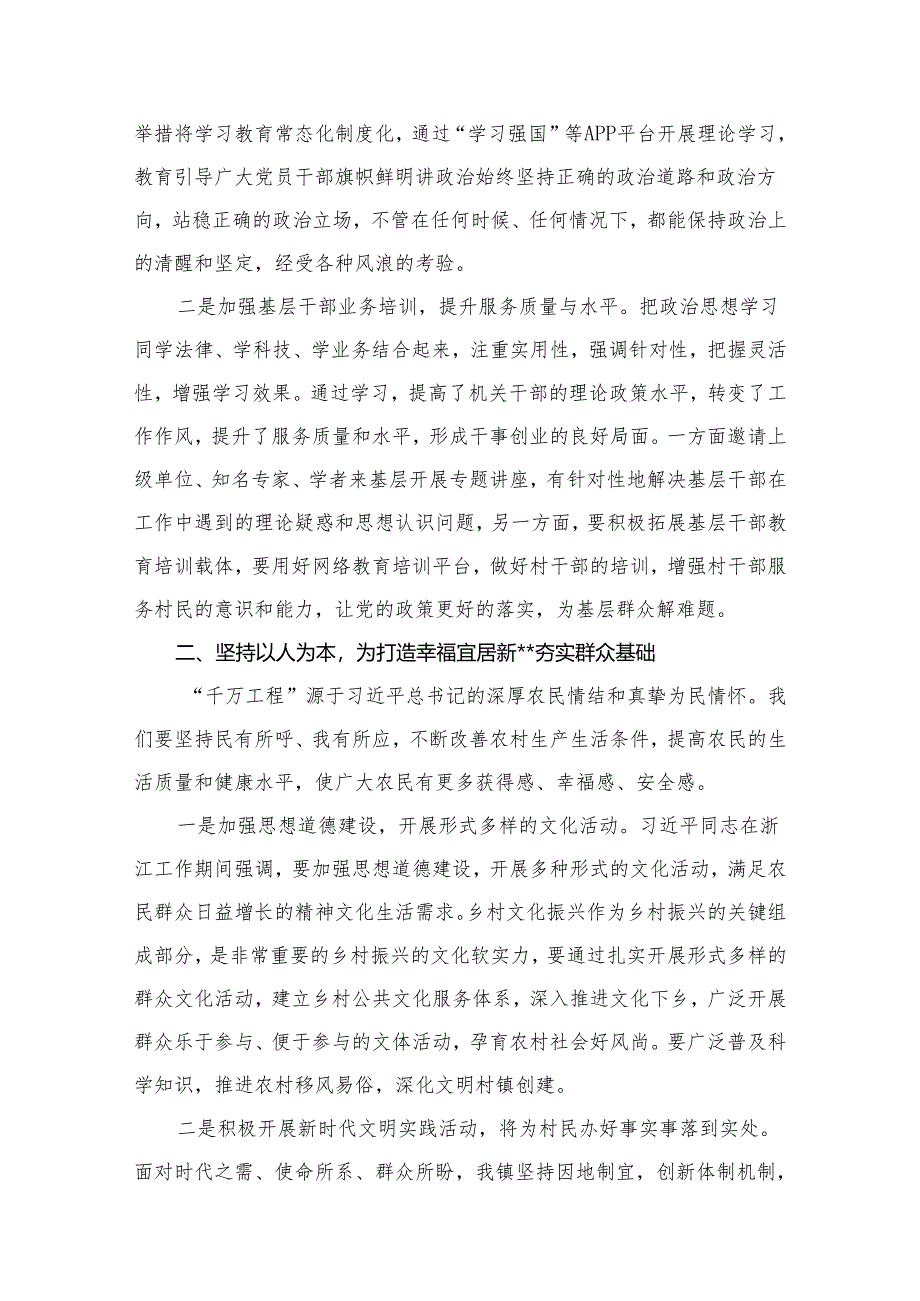 举措将学习教育常态化制度化，通过“学习强国”等APP平台开展理论学习，教育引导广大党员干部旗帜鲜明讲政治始终坚持正确的政治道路和政治方向，站稳正确的政治立场，不管在任何时候、任何情况下，都能保持政治上的清醒和坚定，经受各种风浪的考验。

二是加强基层干部业务培训，提升服务质量与水平。把政治思想学习同学法律、学科技、学业务结合起来，注重实用性，强调针对性，把握灵活性，增强学习效果。通过学习，提高了机关干部的理论政策水平，转变了工作作风，提升了服务质量和水平，形成干事创业的良好局面。一方面邀请上级单位、知名专家、学者来基层开展专题讲座，有针对性地解决基层干部在工作中遇到的理论疑惑和思想认识问题，另一方面，要积极拓展基层干部教育培训载体，要用好网络教育培训平台，做好村干部的培训，增强村干部服务村民的意识和能力，让党的政策更好的落实，为基层群众解难题。

二、坚持以人为本，为打造幸福宜居新**夯实群众基础

“千万工程”源于习近平总书记的深厚农民情结和真挚为民情怀。我们要坚持民有所呼、我有所应，不断改善农村生产生活条件，提高农民的生活质量和健康水平，使广大农民有更多获得感、幸福感、安全感。

一是加强思想道德建设，开展形式多样的文化活动。习近平同志在浙江工作期间强调，要加强思想道德建设，开展多种形式的文化活动，满足农民群众日益增长的精神文化生活需求。乡村文化振兴作为乡村振兴的关键组成部分，是非常重要的乡村振兴的文化软实力，要通过扎实开展形式多样的群众文化活动，建立乡村公共文化服务体系，深入推进文化下乡，广泛开展群众乐于参与、便于参与的文体活动，孕育农村社会好风尚。要广泛普及科学知识，推进农村移风易俗，深化文明村镇创建。

二是积极开展新时代文明实践活动，将为村民办好事实事落到实处。面对时代之需、使命所系、群众所盼，我镇坚持因地制宜，创新体制机制，